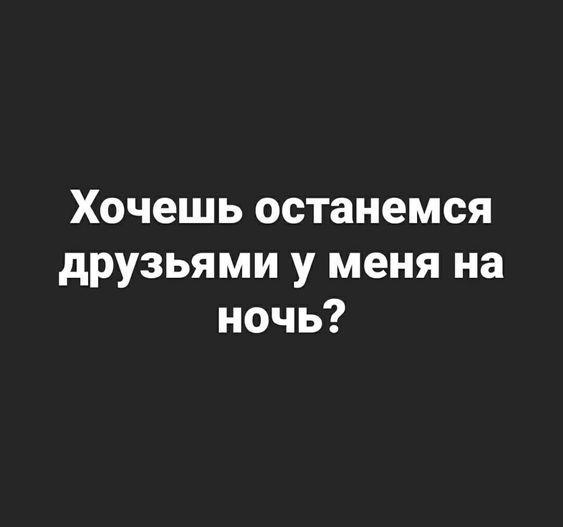 Хочешь останемся друзьями у меня на ночь?